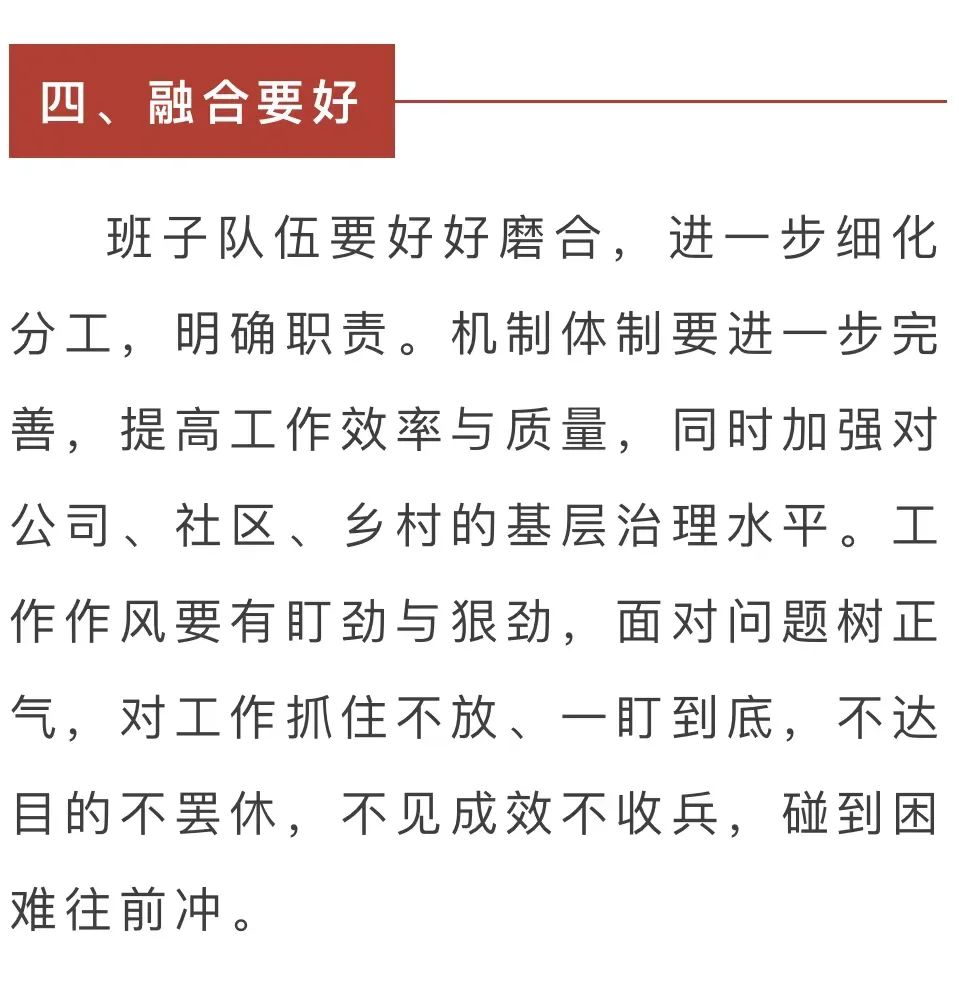 四、融合要好

班子队伍要好好磨合，进一步细化分工，明确职责。机制体制要进一步完善，提高工作效率与质量，同时加强对公司、社区、乡村的基层治理水平。工作作风要有盯劲与狠劲，面对问题树正气，对工作抓住不放、一盯到底，不达目的不罢休，不见成效不收兵，碰到困难往前冲。